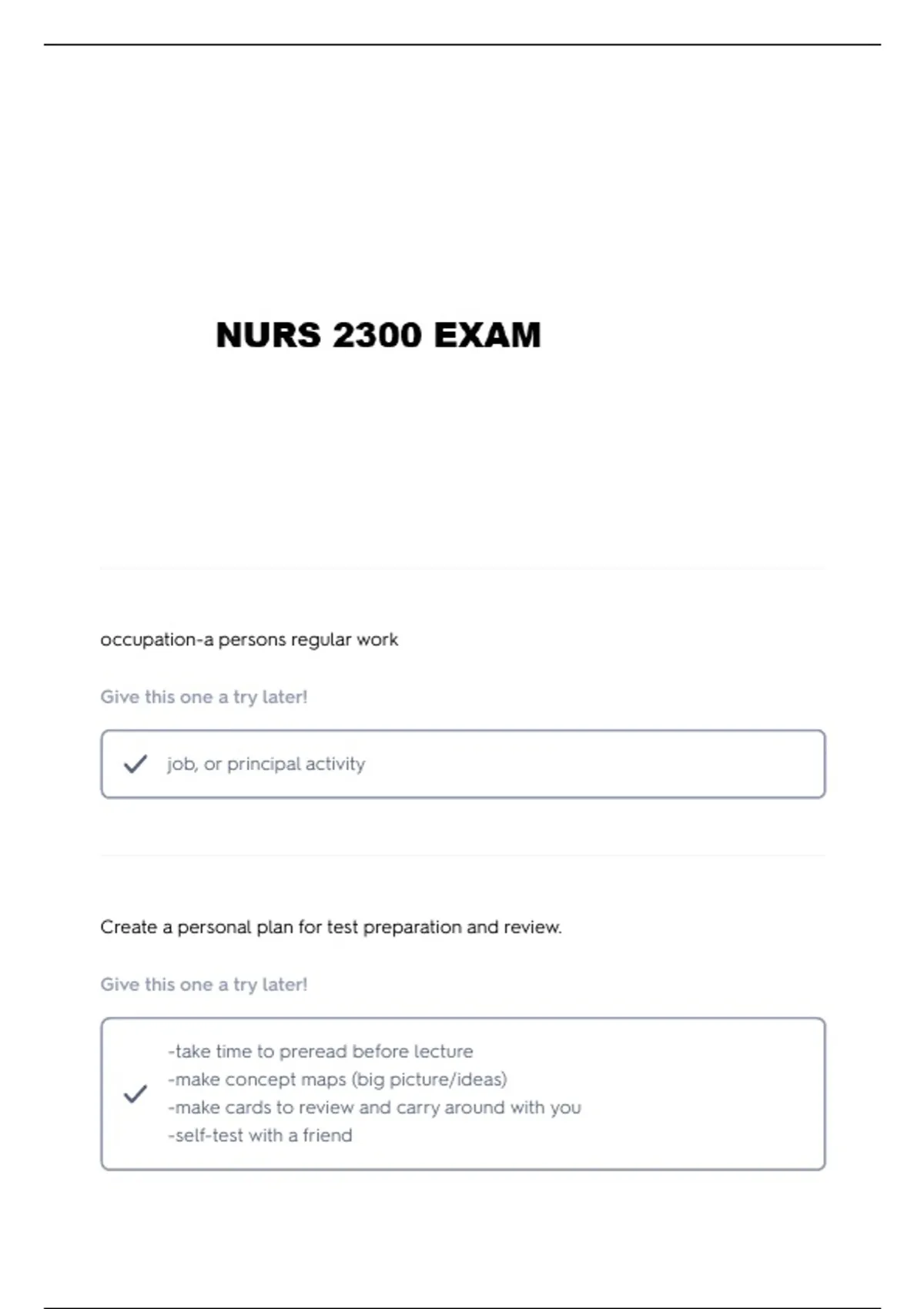 NURS 2300 EXAM

occupation-a persons regular work

Give this one a try later!

job, or principal activity

Create a personal plan for test preparation and review.

Give this one a try later!

-take time to preread before lecture
-make concept maps (big picture/ideas)
-make cards to review and carry around with you
-self-test with a friend